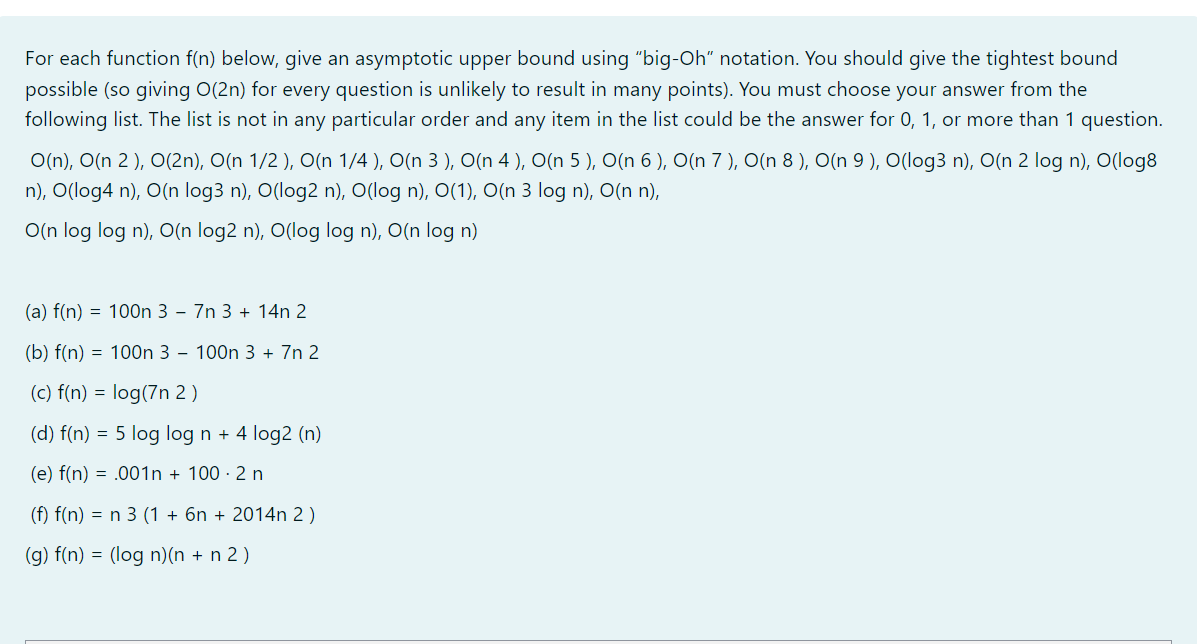 For each function f(n) below, give an asymptotic upper bound using “big-Oh” notation. You should give the tightest bound possible (so giving O(2n) for every question is unlikely to result in many points). You must choose your answer from the following list. The list is not in any particular order and any item in the list could be the answer for 0, 1, or more than 1 question.

O(n), O(n 2 ), O(2n), O(n 1/2 ), O(n 1/4 ), O(n 3 ), O(n 4 ), O(n 5 ), O(n 6 ), O(n 7 ), O(n 8 ), O(n 9 ), O(log3 n), O(n 2 log n), O(log8 n), O(log4 n), O(n log3 n), O(log2 n), O(log n), O(1), O(n 3 log n), O(n n),

O(n log log n), O(n log2 n), O(log log n), O(n log n)

(a) f(n) = 100n 3 − 7n 3 + 14n 2

(b) f(n) = 100n 3 − 100n 3 + 7n 2

(c) f(n) = log(7n 2 )

(d) f(n) = 5 log log n + 4 log2 (n)

(e) f(n) = .001n + 100 · 2 n

(f) f(n) = n 3 (1 + 6n + 2014n 2 )

(g) f(n) = (log n)(n + n 2 )